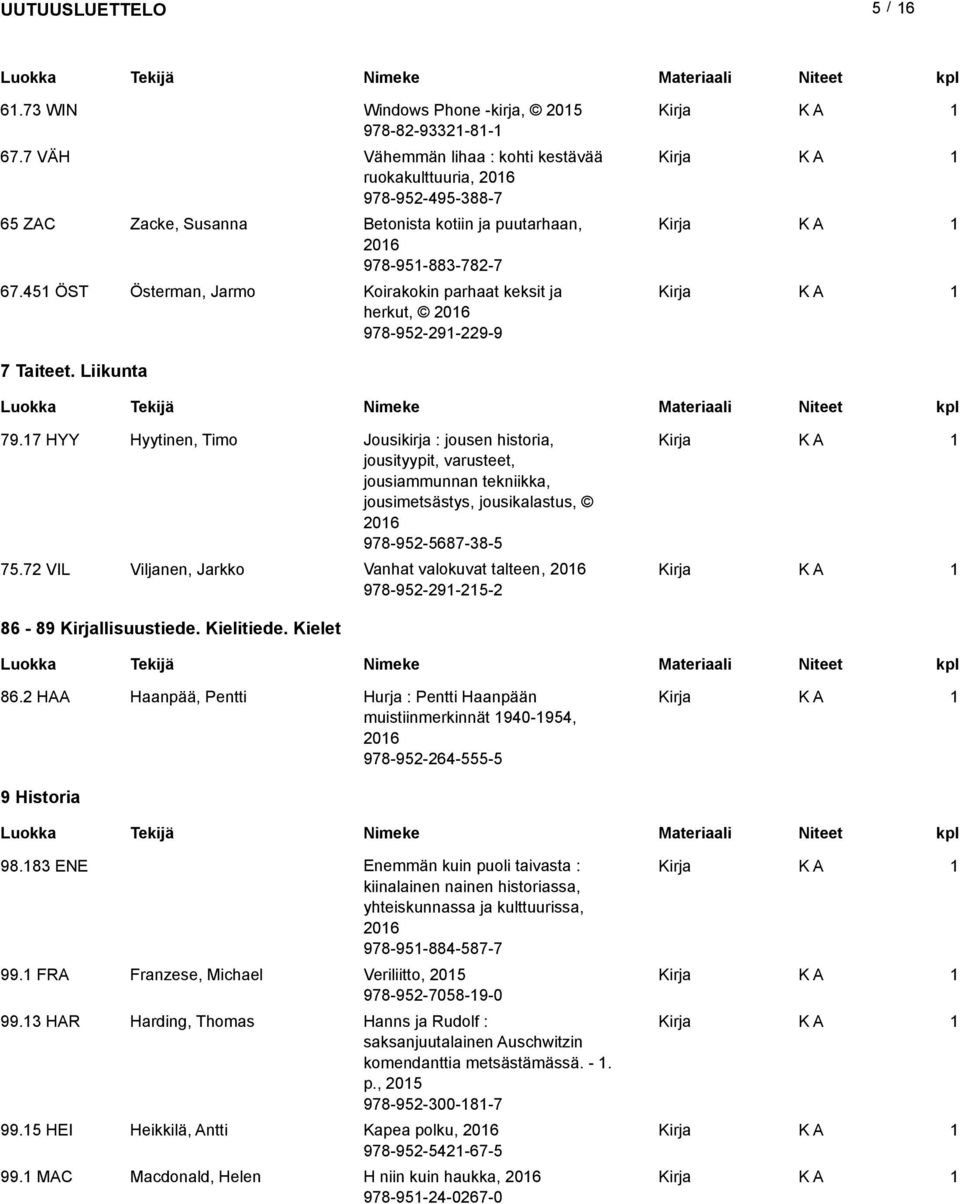 UUTUUSLUETTELO 5 / 16

| Luokka | Tekijä | Nimeke | Materiaali | Niteet | kpl |
|---|---|---|---|---|---|
| 61.73 WIN | | Windows Phone -kirja, © 2015 978-82-93321-81-1 | Kirja | K A | 1 |
| 67.7 VÄH | | Vähemmän lihaa : kohti kestävää ruokakulttuuria, 2016 978-952-495-388-7 | Kirja | K A | 1 |
| 65 ZAC | Zacke, Susanna | Betonista kotiin ja puutarhaan, 2016 978-951-883-782-7 | Kirja | K A | 1 |
| 67.451 ÖST | Österman, Jarmo | Koirakokin parhaat keksit ja herkut, © 2016 978-952-291-229-9 | Kirja | K A | 1 |

7 Taiteet. Liikunta

| Luokka | Tekijä | Nimeke | Materiaali | Niteet | kpl |
|---|---|---|---|---|---|
| 79.17 HYY | Hyytinen, Timo | Jousikirja : jousen historia, jousityypit, varusteet, jousiammunnan tekniikka, jousimetsästys, jousikalastus, © 2016 978-952-5687-38-5 | Kirja | K A | 1 |
| 75.72 VIL | Viljanen, Jarkko | Vanhat valokuvat talteen, 2016 978-952-291-215-2 | Kirja | K A | 1 |

86 - 89 Kirjallisuustiede. Kielitiede. Kielet

| Luokka | Tekijä | Nimeke | Materiaali | Niteet | kpl |
|---|---|---|---|---|---|
| 86.2 HAA | Haanpää, Pentti | Hurja : Pentti Haanpään muistiinmerkinnät 1940-1954, 2016 978-952-264-555-5 | Kirja | K A | 1 |

9 Historia

| Luokka | Tekijä | Nimeke | Materiaali | Niteet | kpl |
|---|---|---|---|---|---|
| 98.183 ENE | | Enemmän kuin puoli taivasta : kiinalainen nainen historiassa, yhteiskunnassa ja kulttuurissa, 2016 978-951-884-587-7 | Kirja | K A | 1 |
| 99.1 FRA | Franzese, Michael | Veriliitto, 2015 978-952-7058-19-0 | Kirja | K A | 1 |
| 99.13 HAR | Harding, Thomas | Hanns ja Rudolf : saksanjuutalainen Auschwitzin komendanttia metsästämässä. - 1. p., 2015 978-952-300-181-7 | Kirja | K A | 1 |
| 99.15 HEI | Heikkilä, Antti | Kapea polku, 2016 978-952-5421-67-5 | Kirja | K A | 1 |
| 99.1 MAC | Macdonald, Helen | H niin kuin haukka, 2016 978-951-24-0267-0 | Kirja | K A | 1 |